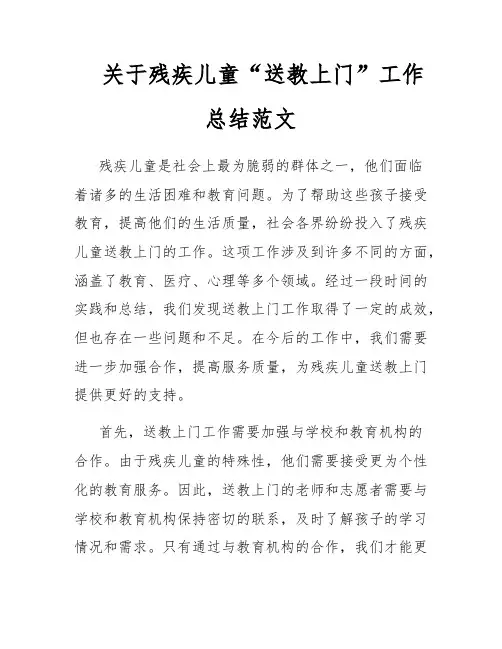 关于残疾儿童“送教上门”工作总结范文

残疾儿童是社会上最为脆弱的群体之一，他们面临着诸多的生活困难和教育问题。为了帮助这些孩子接受教育，提高他们的生活质量，社会各界纷纷投入了残疾儿童送教上门的工作。这项工作涉及到许多不同的方面，涵盖了教育、医疗、心理等多个领域。经过一段时间的实践和总结，我们发现送教上门工作取得了一定的成效，但也存在一些问题和不足。在今后的工作中，我们需要进一步加强合作，提高服务质量，为残疾儿童送教上门提供更好的支持。

首先，送教上门工作需要加强与学校和教育机构的合作。由于残疾儿童的特殊性，他们需要接受更为个性化的教育服务。因此，送教上门的老师和志愿者需要与学校和教育机构保持密切的联系，及时了解孩子的学习情况和需求。只有通过与教育机构的合作，我们才能更